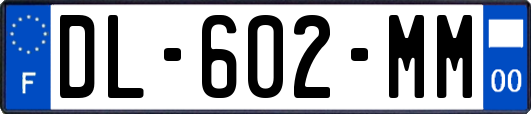 F
DL-602-MM
00